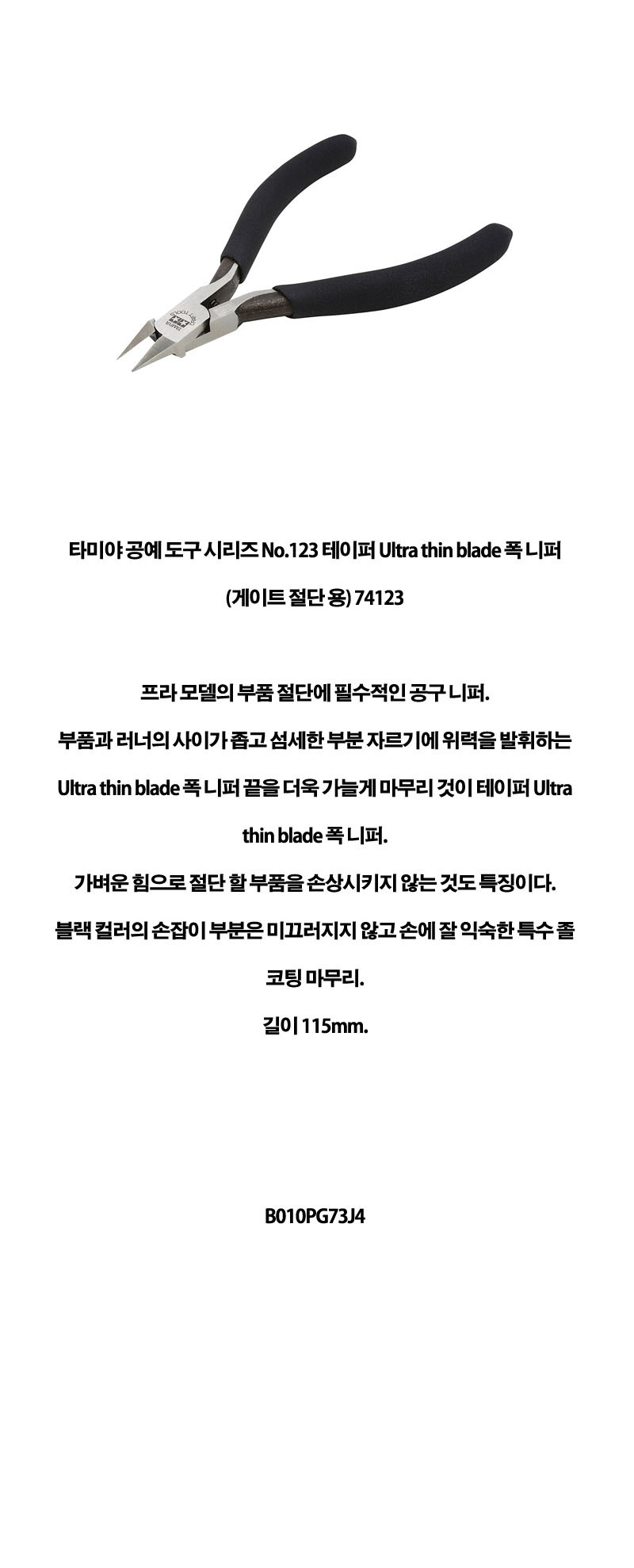 타미야 공예 도구 시리즈 No.123 테이퍼 Ultra thin blade 폭 니퍼 (게이트 절단 용) 74123

프라 모델의 부품 절단에 필수적인 공구 니퍼.

부품과 러너의 사이가 좁고 섬세한 부분 자르기에 위력을 발휘하는 Ultra thin blade 폭 니퍼 끝을 더욱 가늘게 마무리 것이 테이퍼 Ultra thin blade 폭 니퍼.

가벼운 힘으로 절단 할 부품을 손상시키지 않는 것도 특징이다.

블랙 컬러의 손잡이 부분은 미끄러지지 않고 손에 잘 익숙한 특수 졸 코팅 마무리.

길이 115mm.

B010PG73J4